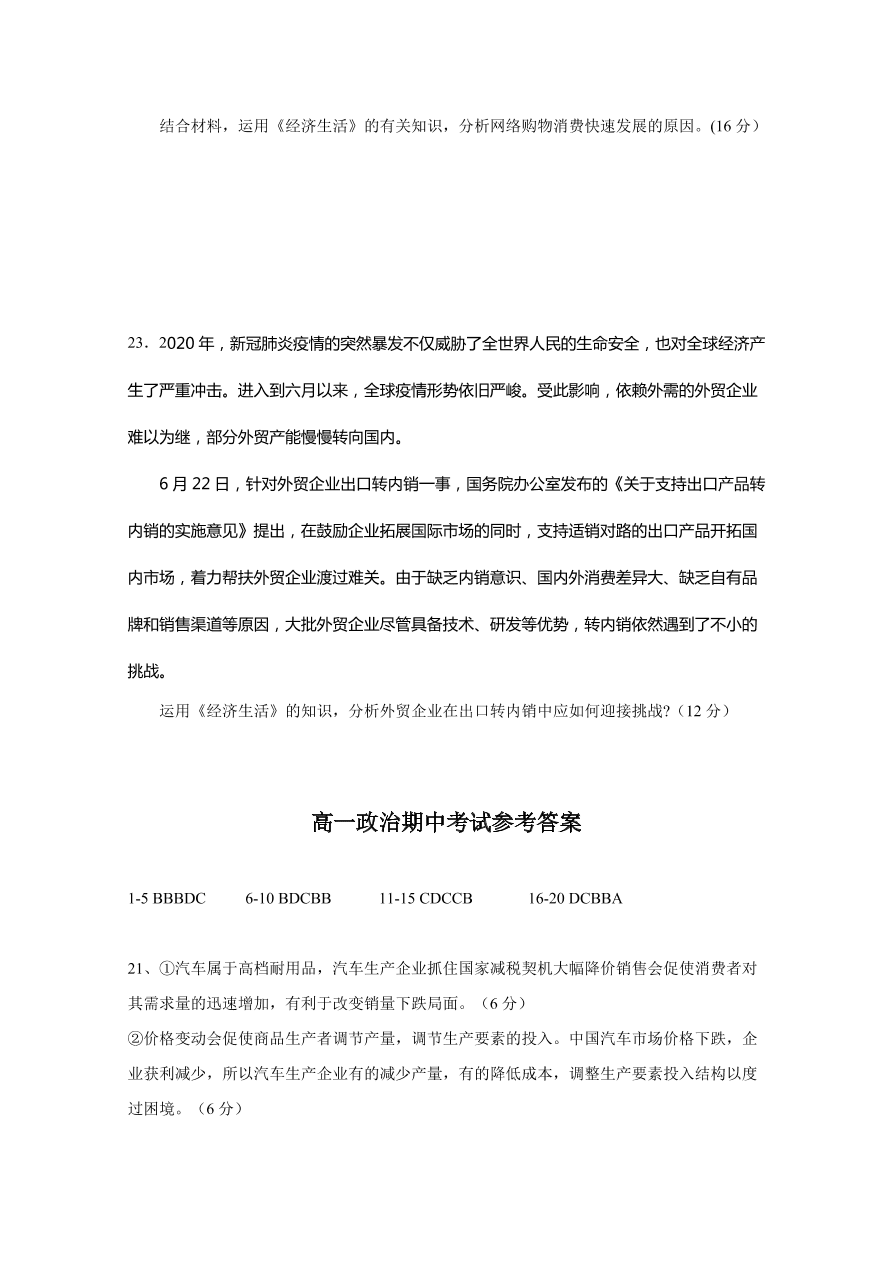 结合材料，运用《经济生活》的有关知识，分析网络购物消费快速发展的原因。(16 分）

23．2020 年，新冠肺炎疫情的突然暴发不仅威胁了全世界人民的生命安全，也对全球经济产生了严重冲击。进入到六月以来，全球疫情形势依旧严峻。受此影响，依赖外需的外贸企业难以为继，部分外贸产能慢慢转向国内。

6 月 22 日，针对外贸企业出口转内销一事，国务院办公室发布的《关于支持出口产品转内销的实施意见》提出，在鼓励企业拓展国际市场的同时，支持适销对路的出口产品开拓国内市场，着力帮扶外贸企业渡过难关。由于缺乏内销意识、国内外消费差异大、缺乏自有品牌和销售渠道等原因，大批外贸企业尽管具备技术、研发等优势，转内销依然遇到了不小的挑战。

运用《经济生活》的知识，分析外贸企业在出口转内销中应如何迎接挑战?（12 分）

高一政治期中考试参考答案

1-5 BBBDC　6-10 BDCBB　11-15 CDCCB　16-20 DCBBA

21、①汽车属于高档耐用品，汽车生产企业抓住国家减税契机大幅降价销售会促使消费者对其需求量的迅速增加，有利于改变销量下跌局面。（6 分）
②价格变动会促使商品生产者调节产量，调节生产要素的投入。中国汽车市场价格下跌，企业获利减少，所以汽车生产企业有的减少产量，有的降低成本，调整生产要素投入结构以度过困境。（6 分）